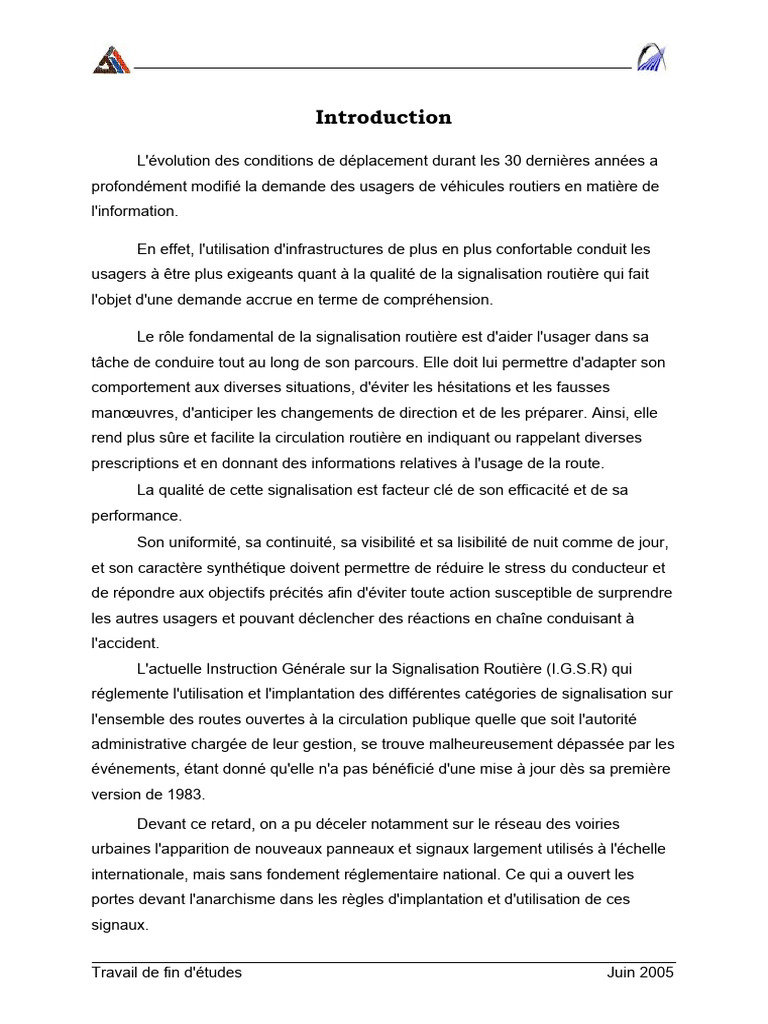 Introduction

L'évolution des conditions de déplacement durant les 30 dernières années a profondément modifié la demande des usagers de véhicules routiers en matière de l'information.

En effet, l'utilisation d'infrastructures de plus en plus confortable conduit les usagers à être plus exigeants quant à la qualité de la signalisation routière qui fait l'objet d'une demande accrue en terme de compréhension.

Le rôle fondamental de la signalisation routière est d'aider l'usager dans sa tâche de conduire tout au long de son parcours. Elle doit lui permettre d'adapter son comportement aux diverses situations, d'éviter les hésitations et les fausses manœuvres, d'anticiper les changements de direction et de les préparer. Ainsi, elle rend plus sûre et facilite la circulation routière en indiquant ou rappelant diverses prescriptions et en donnant des informations relatives à l'usage de la route.

La qualité de cette signalisation est facteur clé de son efficacité et de sa performance.

Son uniformité, sa continuité, sa visibilité et sa lisibilité de nuit comme de jour, et son caractère synthétique doivent permettre de réduire le stress du conducteur et de répondre aux objectifs précités afin d'éviter toute action susceptible de surprendre les autres usagers et pouvant déclencher des réactions en chaîne conduisant à l'accident.

L'actuelle Instruction Générale sur la Signalisation Routière (I.G.S.R) qui réglemente l'utilisation et l'implantation des différentes catégories de signalisation sur l'ensemble des routes ouvertes à la circulation publique quelle que soit l'autorité administrative chargée de leur gestion, se trouve malheureusement dépassée par les événements, étant donné qu'elle n'a pas bénéficié d'une mise à jour dès sa première version de 1983.

Devant ce retard, on a pu déceler notamment sur le réseau des voiries urbaines l'apparition de nouveaux panneaux et signaux largement utilisés à l'échelle internationale, mais sans fondement réglementaire national. Ce qui a ouvert les portes devant l'anarchisme dans les règles d'implantation et d'utilisation de ces signaux.

Travail de fin d'études
Juin 2005